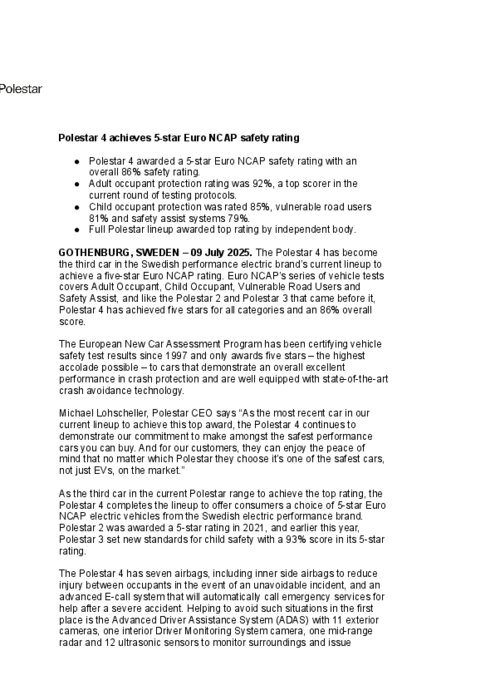 Polestar

Polestar 4 achieves 5-star Euro NCAP safety rating

- Polestar 4 awarded a 5-star Euro NCAP safety rating with an overall 86% safety rating.
- Adult occupant protection rating was 92%, a top scorer in the current round of testing protocols.
- Child occupant protection was rated 85%, vulnerable road users 81% and safety assist systems 79%.
- Full Polestar lineup awarded top rating by independent body.

GOTHENBURG, SWEDEN – 09 July 2025. The Polestar 4 has become the third car in the Swedish performance electric brand's current lineup to achieve a five-star Euro NCAP rating. Euro NCAP's series of vehicle tests covers Adult Occupant, Child Occupant, Vulnerable Road Users and Safety Assist, and like the Polestar 2 and Polestar 3 that came before it, Polestar 4 has achieved five stars for all categories and an 86% overall score.

The European New Car Assessment Program has been certifying vehicle safety test results since 1997 and only awards five stars – the highest accolade possible – to cars that demonstrate an overall excellent performance in crash protection and are well equipped with state-of-the-art crash avoidance technology.

Michael Lohscheller, Polestar CEO says "As the most recent car in our current lineup to achieve this top award, the Polestar 4 continues to demonstrate our commitment to make amongst the safest performance cars you can buy. And for our customers, they can enjoy the peace of mind that no matter which Polestar they choose it's one of the safest cars, not just EVs, on the market."

As the third car in the current Polestar range to achieve the top rating, the Polestar 4 completes the lineup to offer consumers a choice of 5-star Euro NCAP electric vehicles from the Swedish electric performance brand. Polestar 2 was awarded a 5-star rating in 2021, and earlier this year, Polestar 3 set new standards for child safety with a 93% score in its 5-star rating.

The Polestar 4 has seven airbags, including inner side airbags to reduce injury between occupants in the event of an unavoidable incident, and an advanced E-call system that will automatically call emergency services for help after a severe accident. Helping to avoid such situations in the first place is the Advanced Driver Assistance System (ADAS) with 11 exterior cameras, one interior Driver Monitoring System camera, one mid-range radar and 12 ultrasonic sensors to monitor surroundings and issue